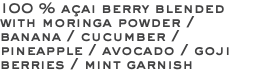 100 % AÇAI BERRY BLENDED WITH MORINGA POWDER / BANANA / CUCUMBER / PINEAPPLE / AVOCADO / GOJI BERRIES / MINT GARNISH